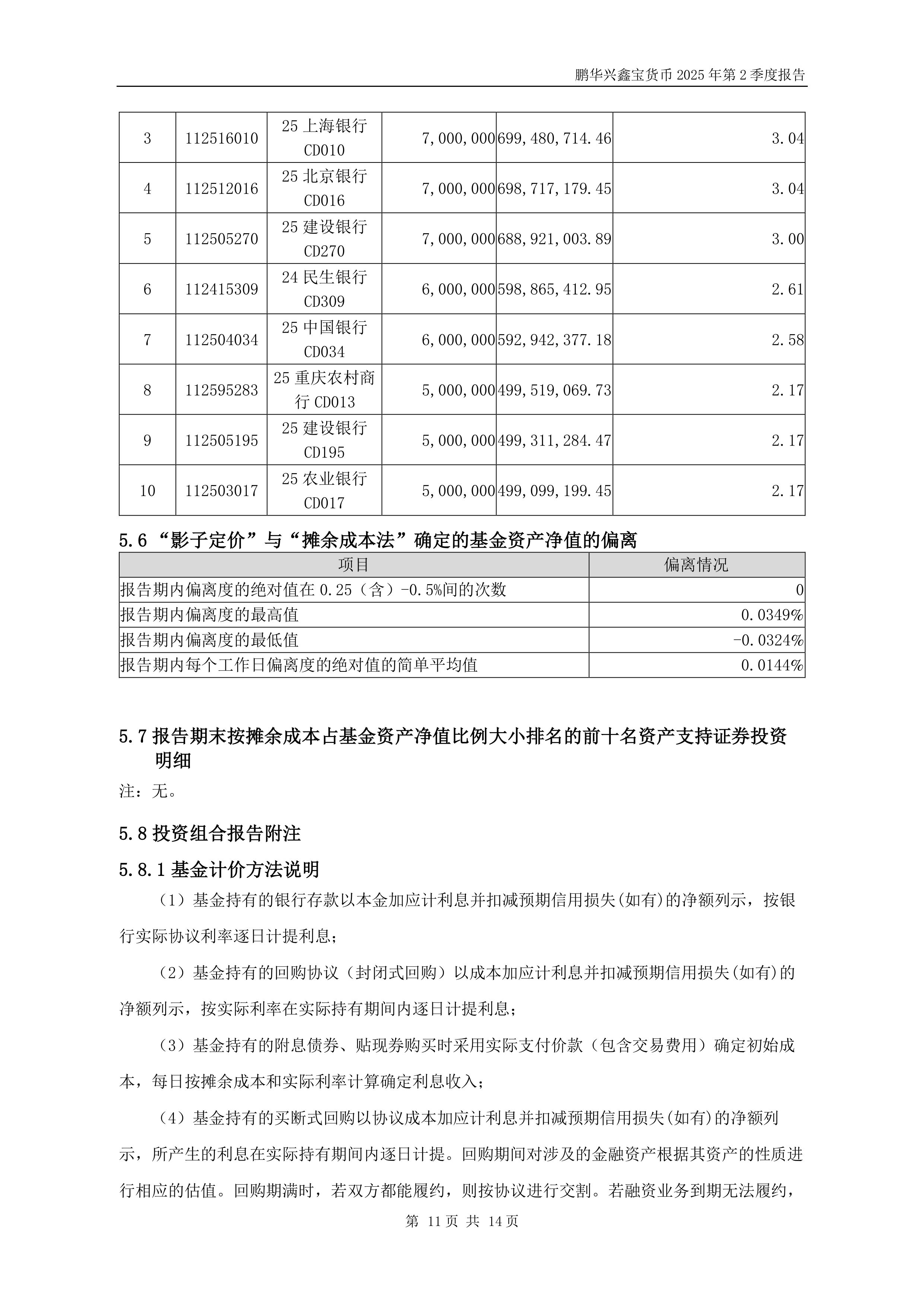 鹏华兴鑫宝货币 2025 年第 2 季度报告

| 3 | 112516010 | 25 上海银行 CD010 | 7,000,000 | 699,480,714.46 | 3.04 |
|---|---|---|---|---|---|
| 4 | 112512016 | 25 北京银行 CD016 | 7,000,000 | 698,717,179.45 | 3.04 |
| 5 | 112505270 | 25 建设银行 CD270 | 7,000,000 | 688,921,003.89 | 3.00 |
| 6 | 112415309 | 24 民生银行 CD309 | 6,000,000 | 598,865,412.95 | 2.61 |
| 7 | 112504034 | 25 中国银行 CD034 | 6,000,000 | 592,942,377.18 | 2.58 |
| 8 | 112595283 | 25 重庆农村商行 CD013 | 5,000,000 | 499,519,069.73 | 2.17 |
| 9 | 112505195 | 25 建设银行 CD195 | 5,000,000 | 499,311,284.47 | 2.17 |
| 10 | 112503017 | 25 农业银行 CD017 | 5,000,000 | 499,099,199.45 | 2.17 |

5.6 “影子定价”与“摊余成本法”确定的基金资产净值的偏离

| 项目 | 偏离情况 |
|---|---|
| 报告期内偏离度的绝对值在 0.25（含）-0.5%间的次数 | 0 |
| 报告期内偏离度的最高值 | 0.0349% |
| 报告期内偏离度的最低值 | -0.0324% |
| 报告期内每个工作日偏离度的绝对值的简单平均值 | 0.0144% |

5.7 报告期末按摊余成本占基金资产净值比例大小排名的前十名资产支持证券投资明细

注：无。

5.8 投资组合报告附注

5.8.1 基金计价方法说明

（1）基金持有的银行存款以本金加应计利息并扣减预期信用损失(如有)的净额列示，按银行实际协议利率逐日计提利息；

（2）基金持有的回购协议（封闭式回购）以成本加应计利息并扣减预期信用损失(如有)的净额列示，按实际利率在实际持有期间内逐日计提利息；

（3）基金持有的附息债券、贴现券购买时采用实际支付价款（包含交易费用）确定初始成本，每日按摊余成本和实际利率计算确定利息收入；

（4）基金持有的买断式回购以协议成本加应计利息并扣减预期信用损失(如有)的净额列示，所产生的利息在实际持有期间内逐日计提。回购期间对涉及的金融资产根据其资产的性质进行相应的估值。回购期满时，若双方都能履约，则按协议进行交割。若融资业务到期无法履约，

第 11 页 共 14 页